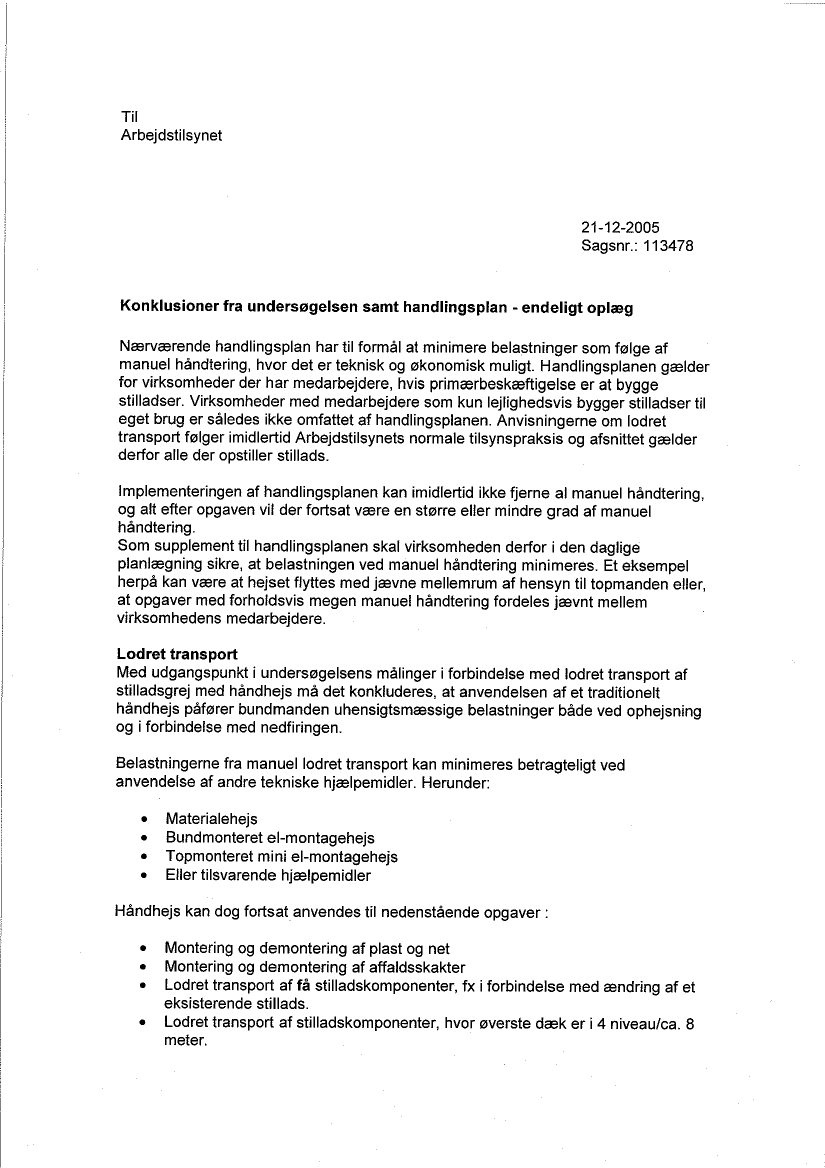 Til
Arbejdstilsynet

21-12-2005
Sagsnr.: 113478

Konklusioner fra undersøgelsen samt handlingsplan - endeligt oplæg

Nærværende handlingsplan har til formål at minimere belastninger som følge af manuel håndtering, hvor det er teknisk og økonomisk muligt. Handlingsplanen gælder for virksomheder der har medarbejdere, hvis primærbeskæftigelse er at bygge stilladser. Virksomheder med medarbejdere som kun lejlighedsvis bygger stilladser til eget brug er således ikke omfattet af handlingsplanen. Anvisningerne om lodret transport følger imidlertid Arbejdstilsynets normale tilsynspraksis og afsnittet gælder derfor alle der opstiller stillads.

Implementeringen af handlingsplanen kan imidlertid ikke fjerne al manuel håndtering, og alt efter opgaven vil der fortsat være en større eller mindre grad af manuel håndtering.
Som supplement til handlingsplanen skal virksomheden derfor i den daglige planlægning sikre, at belastningen ved manuel håndtering minimeres. Et eksempel herpå kan være at hejset flyttes med jævne mellemrum af hensyn til topmanden eller, at opgaver med forholdsvis megen manuel håndtering fordeles jævnt mellem virksomhedens medarbejdere.

Lodret transport
Med udgangspunkt i undersøgelsens målinger i forbindelse med lodret transport af stilladsgrej med håndhejs må det konkluderes, at anvendelsen af et traditionelt håndhejs påfører bundmanden uhensigtsmæssige belastninger både ved ophejsning og i forbindelse med nedfiringen.

Belastningerne fra manuel lodret transport kan minimeres betragteligt ved anvendelse af andre tekniske hjælpemidler. Herunder:

• Materialehejs
• Bundmonteret el-montagehejs
• Topmonteret mini el-montagehejs
• Eller tilsvarende hjælpemidler

Håndhejs kan dog fortsat anvendes til nedenstående opgaver :

• Montering og demontering af plast og net
• Montering og demontering af affaldsskakter
• Lodret transport af få stilladskomponenter, fx i forbindelse med ændring af et eksisterende stillads.
• Lodret transport af stilladskomponenter, hvor øverste dæk er i 4 niveau/ca. 8 meter.